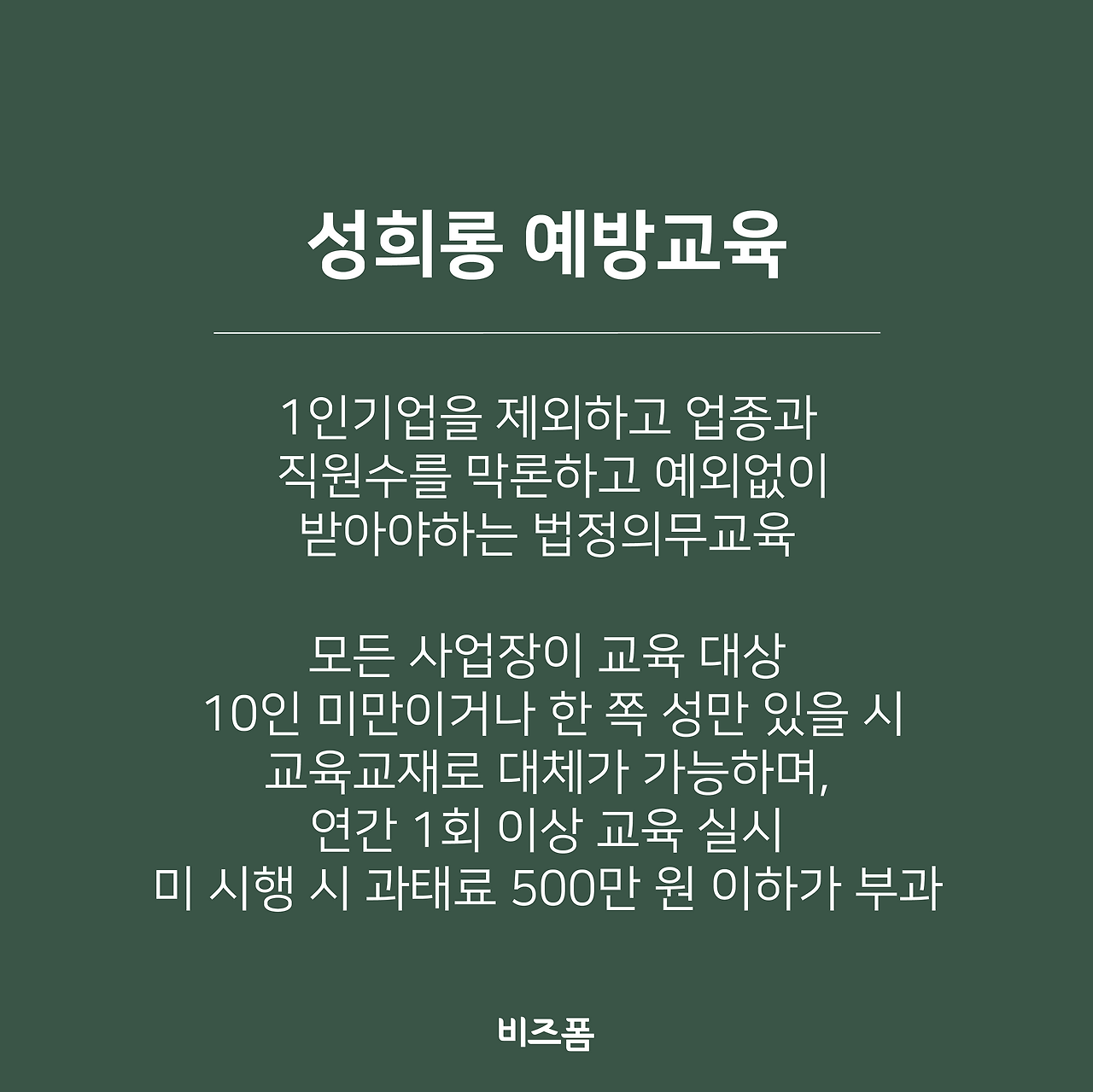 성희롱 예방교육

1인기업을 제외하고 업종과
직원수를 막론하고 예외없이
받아야하는 법정의무교육

모든 사업장이 교육 대상
10인 미만이거나 한 쪽 성만 있을 시
교육교재로 대체가 가능하며,
연간 1회 이상 교육 실시
미 시행 시 과태료 500만 원 이하가 부과

비즈폼